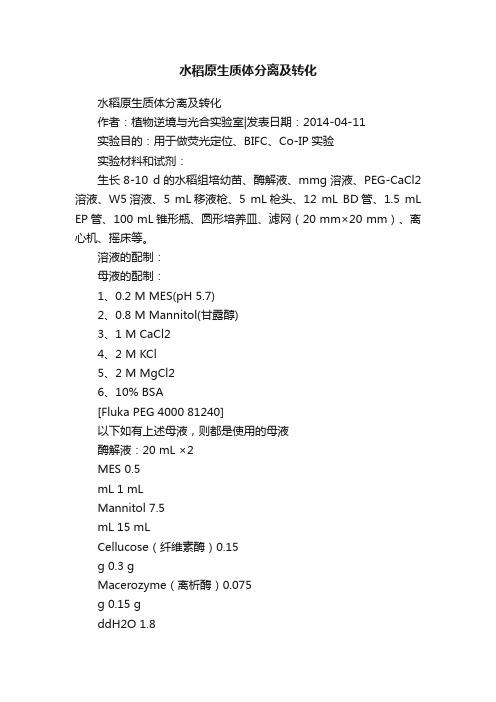 水稻原生质体分离及转化

水稻原生质体分离及转化

作者：植物逆境与光合实验室|发表日期：2014-04-11

实验目的：用于做荧光定位、BIFC、Co-IP 实验

实验材料和试剂：

生长 8-10 d 的水稻组培幼苗、酶解液、mmg 溶液、PEG-CaCl2 溶液、W5 溶液、5 mL 移液枪、5 mL 枪头、12 mL BD 管、1.5 mL EP 管、100 mL 锥形瓶、圆形培养皿、滤网（20 mm×20 mm）、离心机、摇床等。

溶液的配制：

母液的配制：

1、0.2 M MES(pH 5.7)

2、0.8 M Mannitol(甘露醇)

3、1 M CaCl2

4、2 M KCl

5、2 M MgCl2

6、10% BSA

[Fluka PEG 4000 81240]

以下如有上述母液，则都是使用的母液

酶解液：20 mL ×2

MES 0.5

mL 1 mL

Mannitol 7.5

mL 15 mL

Cellucose（纤维素酶）0.15

g 0.3 g

Macerozyme（离析酶）0.075

g 0.15 g

ddH2O 1.8